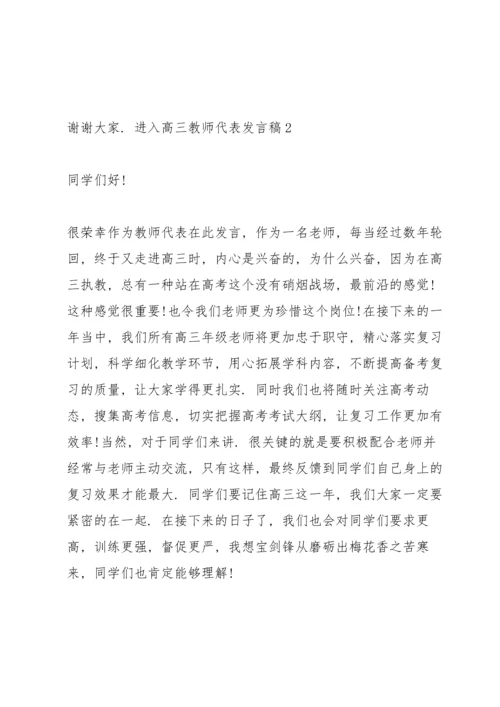 谢谢大家. 进入高三教师代表发言稿2

同学们好!

很荣幸作为教师代表在此发言，作为一名老师，每当经过数年轮回，终于又走进高三时，内心是兴奋的，为什么兴奋，因为在高三执教，总有一种站在高考这个没有硝烟战场，最前沿的感觉!这种感觉很重要!也令我们老师更为珍惜这个岗位!在接下来的一年当中，我们所有高三年级老师将更加忠于职守，精心落实复习计划，科学细化教学环节，用心拓展学科内容，不断提高备考复习的质量，让大家学得更扎实. 同时我们也将随时关注高考动态，搜集高考信息，切实把握高考考试大纲，让复习工作更加有效率!当然，对于同学们来讲. 很关键的就是要积极配合老师并经常与老师主动交流，只有这样，最终反馈到同学们自己身上的复习效果才能最大. 同学们要记住高三这一年，我们大家一定要紧密的在一起. 在接下来的日子了，我们也会对同学们要求更高，训练更强，督促更严，我想宝剑锋从磨砺出梅花香之苦寒来，同学们也肯定能够理解!